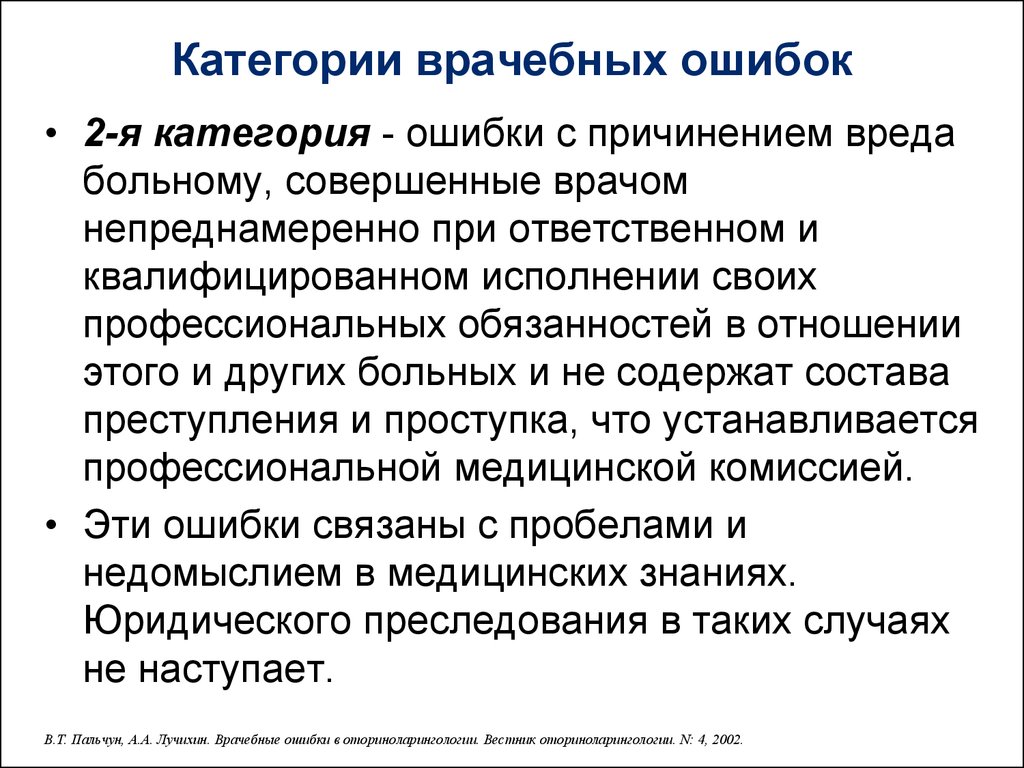 Категории врачебных ошибок

• 2-я категория - ошибки с причинением вреда больному, совершенные врачом непреднамеренно при ответственном и квалифицированном исполнении своих профессиональных обязанностей в отношении этого и других больных и не содержат состава преступления и проступка, что устанавливается профессиональной медицинской комиссией.

• Эти ошибки связаны с пробелами и недомыслием в медицинских знаниях. Юридического преследования в таких случаях не наступает.

В.Т. Пальчун, А.А. Лучихин. Врачебные ошибки в оториноларингологии. Вестник оториноларингологии. N: 4, 2002.